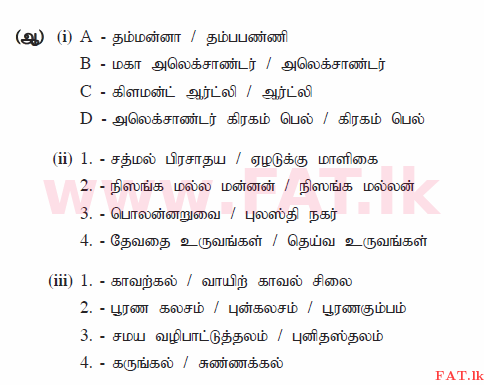 (ஆ) (i) A - தம்மன்னா / தம்பபண்ணி

B - மகா அலெக்சாண்டர் / அலெக்சாண்டர்

C - கிளமன்ட் ஆர்ட்லி / ஆர்ட்லி

D - அலெக்சாண்டர் கிரகம் பெல் / கிரகம் பெல்

(ii) 1. - சத்மல் பிரசாதய / ஏழடுக்கு மாளிகை

2. - நிஸங்க மல்ல மன்னன் / நிஸங்க மல்லன்

3. - பொலன்னறுவை / புலஸ்தி நகர்

4. - தேவதை உருவங்கள் / தெய்வ உருவங்கள்

(iii) 1. - காவற்கல் / வாயிற் காவல் சிலை

2. - பூரண கலசம் / புன்கலசம் / பூரணகும்பம்

3. - சமய வழிபாட்டுத்தலம் / புனிதஸ்தலம்

4. - கருங்கல் / சுண்ணக்கல்

www.FAT.lk

FAT.lk